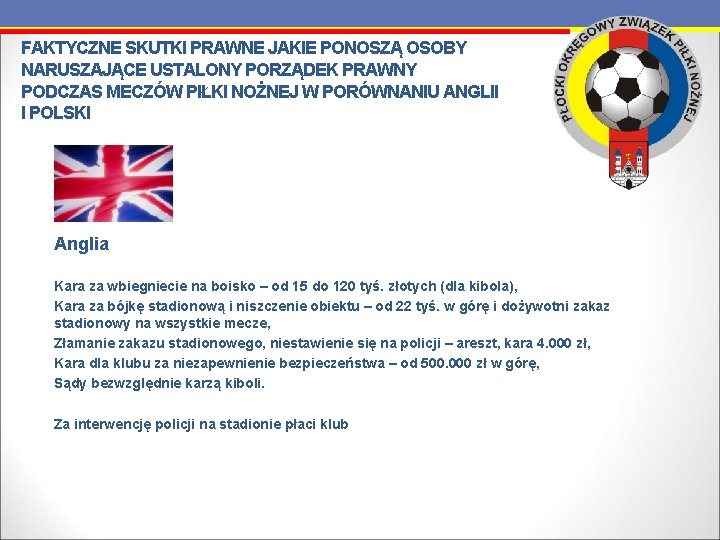 FAKTYCZNE SKUTKI PRAWNE JAKIE PONOSZĄ OSOBY NARUSZAJĄCE USTALONY PORZĄDEK PRAWNY PODCZAS MECZÓW PIŁKI NOŻNEJ W PORÓWNANIU ANGLII I POLSKI

PŁOCKI OKRĘGOWY ZWIĄZEK PIŁKI NOŻNEJ

Anglia

Kara za wbiegniecie na boisko – od 15 do 120 tyś. złotych (dla kibola),

Kara za bójkę stadionową i niszczenie obiektu – od 22 tyś. w górę i dożywotni zakaz stadionowy na wszystkie mecze,

Złamanie zakazu stadionowego, niestawienie się na policji – areszt, kara 4.000 zł,

Kara dla klubu za niezapewnienie bezpieczeństwa – od 500.000 zł w górę,

Sądy bezwzględnie karzą kiboli.

Za interwencję policji na stadionie płaci klub